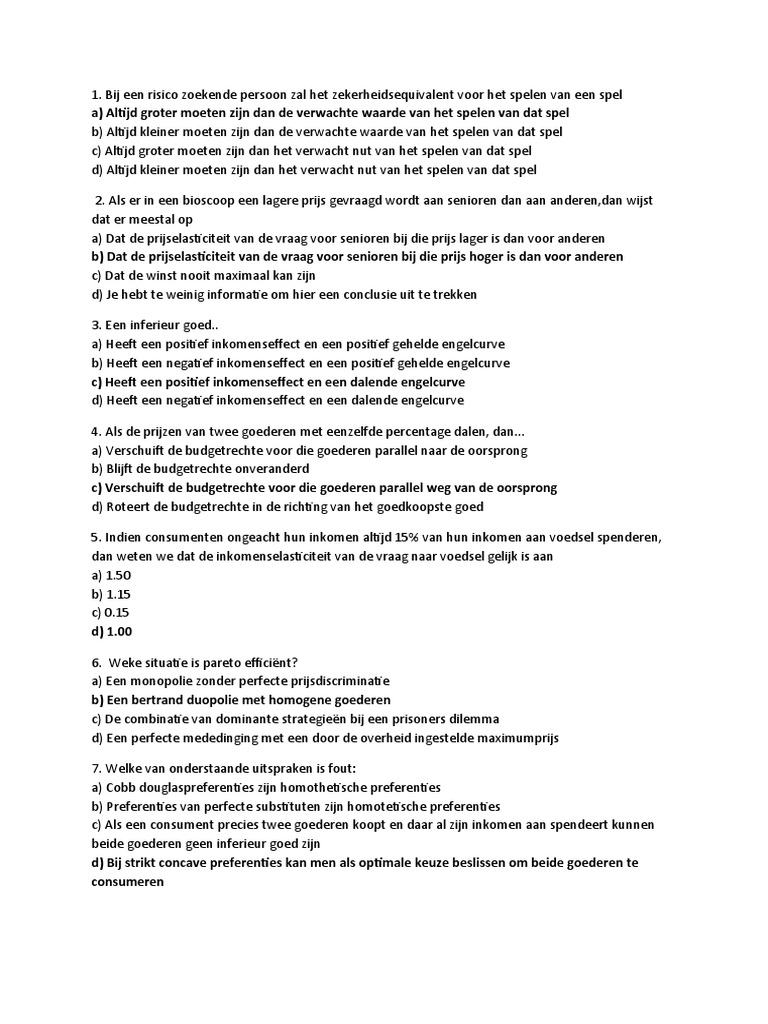 1. Bij een risico zoekende persoon zal het zekerheidsequivalent voor het spelen van een spel
a) Altijd groter moeten zijn dan de verwachte waarde van het spelen van dat spel
b) Altijd kleiner moeten zijn dan de verwachte waarde van het spelen van dat spel
c) Altijd groter moeten zijn dan het verwacht nut van het spelen van dat spel
d) Altijd kleiner moeten zijn dan het verwacht nut van het spelen van dat spel

2. Als er in een bioscoop een lagere prijs gevraagd wordt aan senioren dan aan anderen,dan wijst dat er meestal op
a) Dat de prijselasticiteit van de vraag voor senioren bij die prijs lager is dan voor anderen
b) Dat de prijselasticiteit van de vraag voor senioren bij die prijs hoger is dan voor anderen
c) Dat de winst nooit maximaal kan zijn
d) Je hebt te weinig informatie om hier een conclusie uit te trekken

3. Een inferieur goed..
a) Heeft een positief inkomenseffect en een positief gehelde engelcurve
b) Heeft een negatief inkomenseffect en een positief gehelde engelcurve
c) Heeft een positief inkomenseffect en een dalende engelcurve
d) Heeft een negatief inkomenseffect en een dalende engelcurve

4. Als de prijzen van twee goederen met eenzelfde percentage dalen, dan...
a) Verschuift de budgetrechte voor die goederen parallel naar de oorsprong
b) Blijft de budgetrechte onveranderd
c) Verschuift de budgetrechte voor die goederen parallel weg van de oorsprong
d) Roteert de budgetrechte in de richting van het goedkoopste goed

5. Indien consumenten ongeacht hun inkomen altijd 15% van hun inkomen aan voedsel spenderen, dan weten we dat de inkomenselasticiteit van de vraag naar voedsel gelijk is aan
a) 1.50
b) 1.15
c) 0.15
d) 1.00

6. Weke situatie is pareto efficiënt?
a) Een monopolie zonder perfecte prijsdiscriminatie
b) Een bertrand duopolie met homogene goederen
c) De combinatie van dominante strategieën bij een prisoners dilemma
d) Een perfecte mededinging met een door de overheid ingestelde maximumprijs

7. Welke van onderstaande uitspraken is fout:
a) Cobb douglaspreferenties zijn homothetische preferenties
b) Preferenties van perfecte substituten zijn homotetische preferenties
c) Als een consument precies twee goederen koopt en daar al zijn inkomen aan spendeert kunnen beide goederen geen inferieur goed zijn
d) Bij strikt concave preferenties kan men als optimale keuze beslissen om beide goederen te consumeren